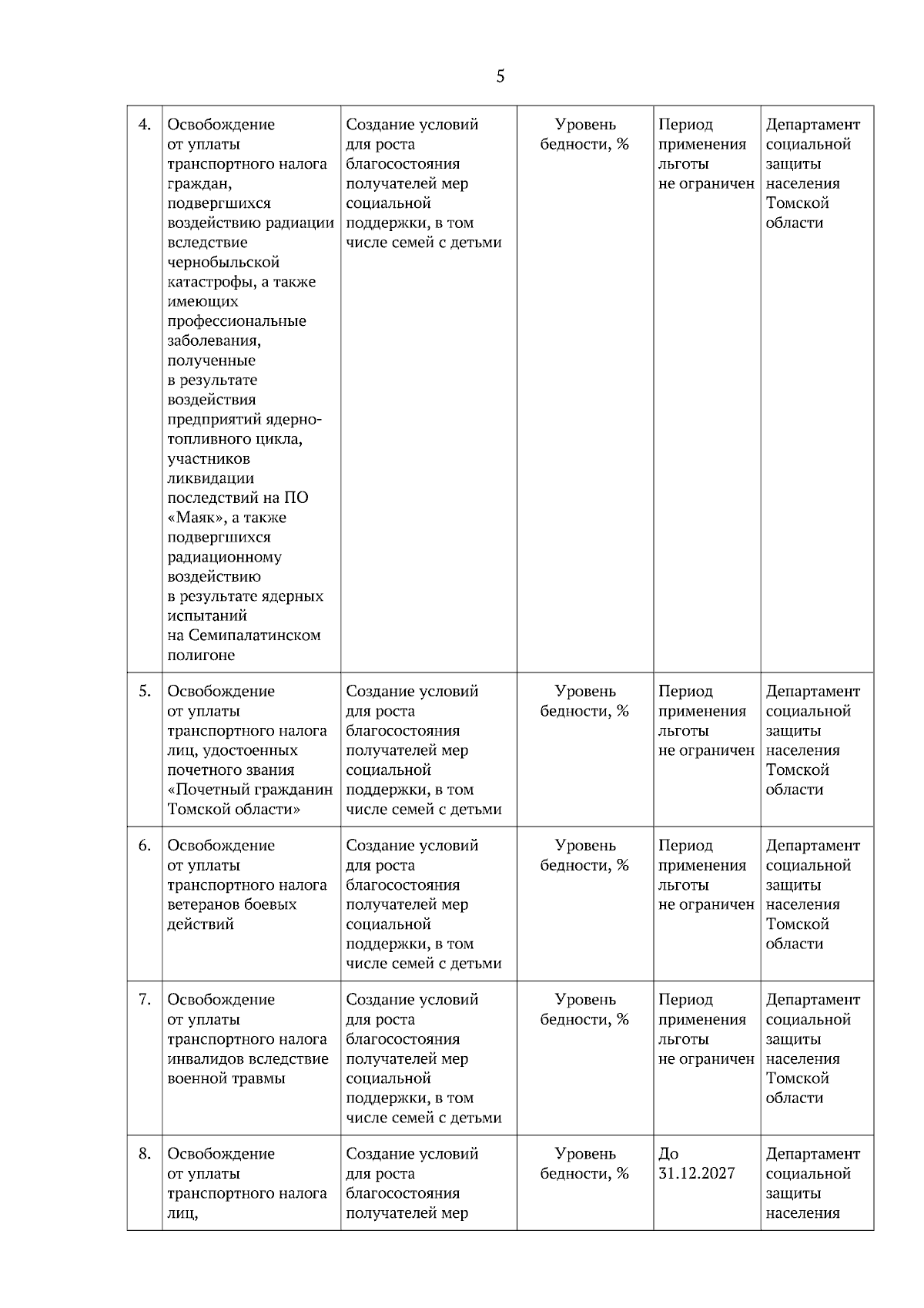 5

| | | | | | |
|---|---|---|---|---|---|
| 4. | Освобождение от уплаты транспортного налога граждан, подвергшихся воздействию радиации вследствие чернобыльской катастрофы, а также имеющих профессиональные заболевания, полученные в результате воздействия предприятий ядерно-топливного цикла, участников ликвидации последствий на ПО «Маяк», а также подвергшихся радиационному воздействию в результате ядерных испытаний на Семипалатинском полигоне | Создание условий для роста благосостояния получателей мер социальной поддержки, в том числе семей с детьми | Уровень бедности, % | Период применения льготы не ограничен | Департамент социальной защиты населения Томской области |
| 5. | Освобождение от уплаты транспортного налога лиц, удостоенных почетного звания «Почетный гражданин Томской области» | Создание условий для роста благосостояния получателей мер социальной поддержки, в том числе семей с детьми | Уровень бедности, % | Период применения льготы не ограничен | Департамент социальной защиты населения Томской области |
| 6. | Освобождение от уплаты транспортного налога ветеранов боевых действий | Создание условий для роста благосостояния получателей мер социальной поддержки, в том числе семей с детьми | Уровень бедности, % | Период применения льготы не ограничен | Департамент социальной защиты населения Томской области |
| 7. | Освобождение от уплаты транспортного налога инвалидов вследствие военной травмы | Создание условий для роста благосостояния получателей мер социальной поддержки, в том числе семей с детьми | Уровень бедности, % | Период применения льготы не ограничен | Департамент социальной защиты населения Томской области |
| 8. | Освобождение от уплаты транспортного налога лиц, | Создание условий для роста благосостояния получателей мер | Уровень бедности, % | До 31.12.2027 | Департамент социальной защиты населения |